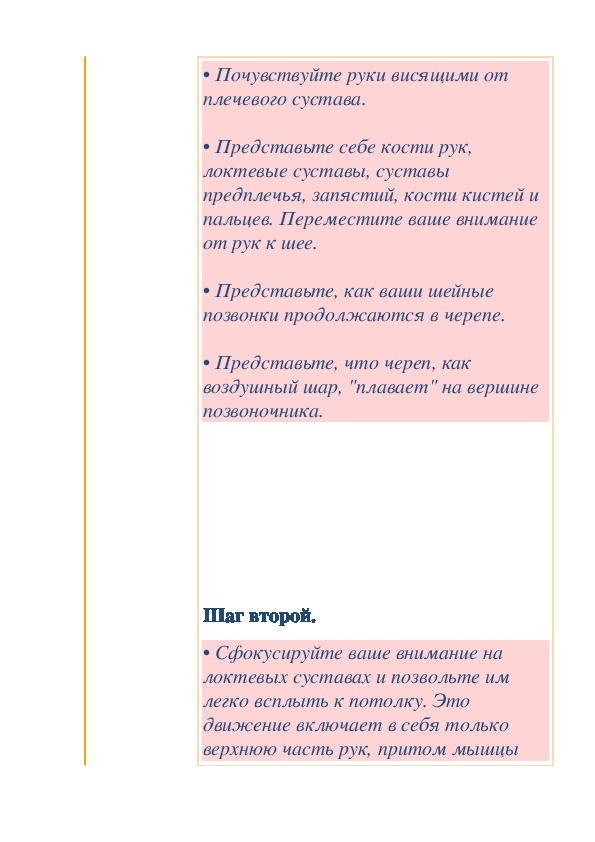 • Почувствуйте руки висящими от плечевого сустава.

• Представьте себе кости рук, локтевые суставы, суставы предплечья, запястий, кости кистей и пальцев. Переместите ваше внимание от рук к шее.

• Представьте, как ваши шейные позвонки продолжаются в черепе.

• Представьте, что череп, как воздушный шар, "плавает" на вершине позвоночника.

Шаг второй.

• Сфокусируйте ваше внимание на локтевых суставах и позвольте им легко всплыть к потолку. Это движение включает в себя только верхнюю часть рук, притом мышцы